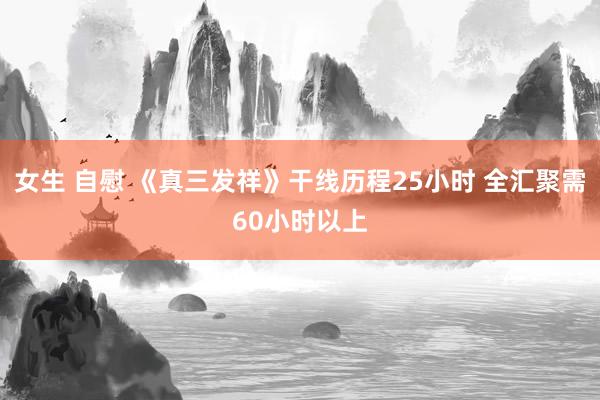 女生 自慰 《真三发祥》干线历程25小时 全汇聚需60小时以上